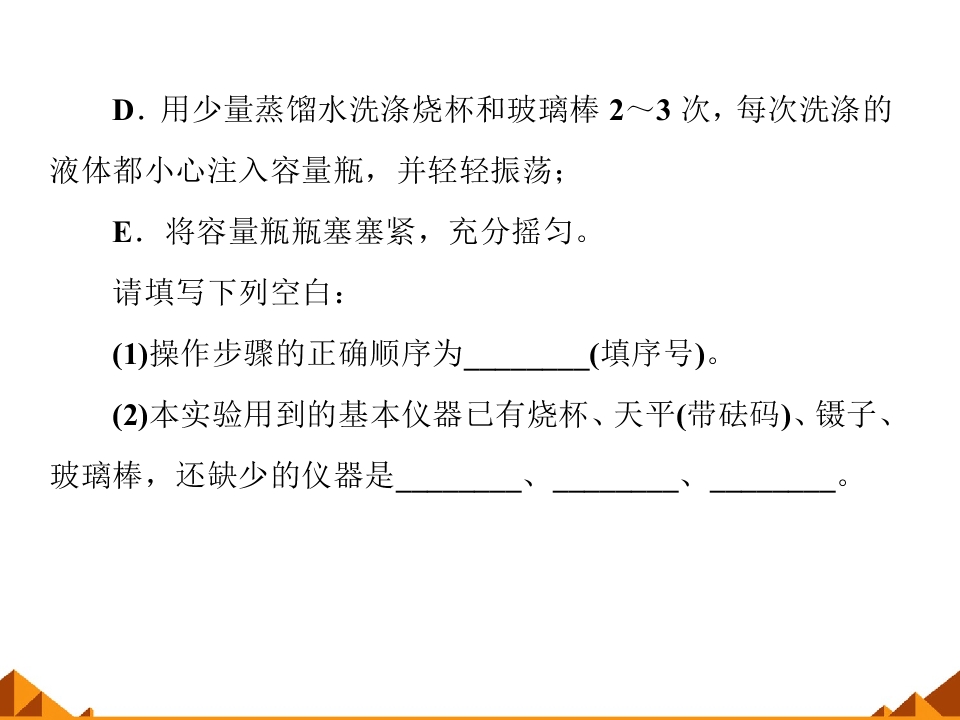 D．用少量蒸馏水洗涤烧杯和玻璃棒2～3次，每次洗涤的液体都小心注入容量瓶，并轻轻振荡；

E．将容量瓶瓶塞塞紧，充分摇匀。

请填写下列空白：

(1)操作步骤的正确顺序为____(填序号)。

(2)本实验用到的基本仪器已有烧杯、天平(带砝码)、镊子、玻璃棒，还缺少的仪器是____、____、____。